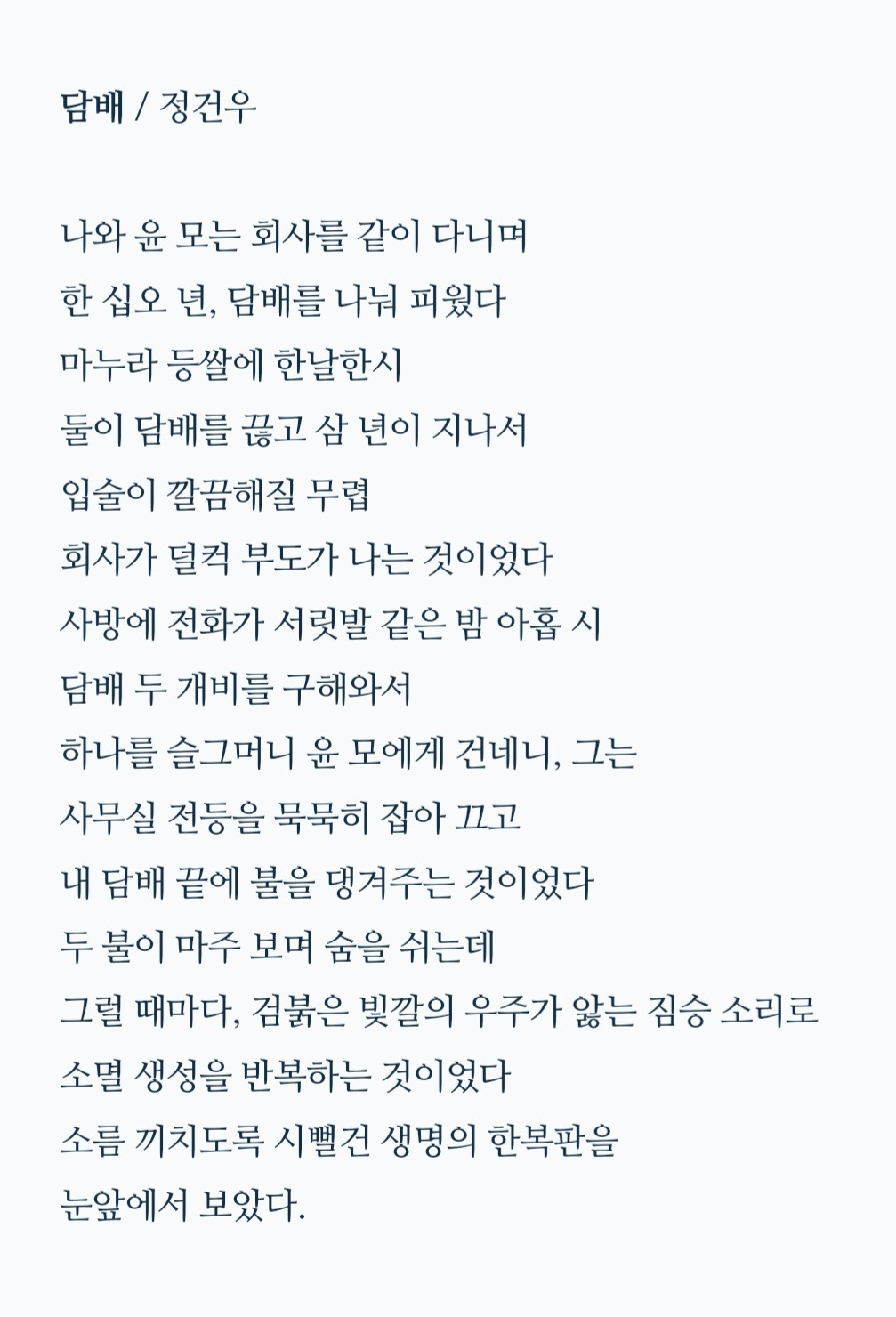 담배 / 정건우

나와 윤 모는 회사를 같이 다니며
한 십오 년, 담배를 나눠 피웠다
마누라 등쌀에 한날한시
둘이 담배를 끊고 삼 년이 지나서
입술이 깔끔해질 무렵
회사가 덜컥 부도가 나는 것이었다
사방에 전화가 서릿발 같은 밤 아홉 시
담배 두 개비를 구해와서
하나를 슬그머니 윤 모에게 건네니, 그는
사무실 전등을 묵묵히 잡아 끄고
내 담배 끝에 불을 댕겨주는 것이었다
두 불이 마주 보며 숨을 쉬는데
그럴 때마다, 검붉은 빛깔의 우주가 앓는 짐승 소리로
소멸 생성을 반복하는 것이었다
소름 끼치도록 시뻘건 생명의 한복판을
눈앞에서 보았다.